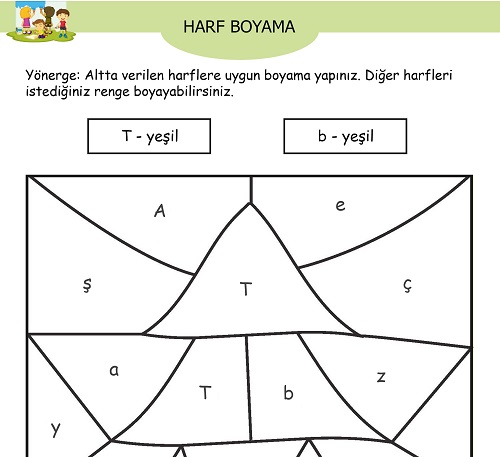 HARF BOYAMA

Yönerge: Altta verilen harflere uygun boyama yapınız. Diğer harfleri istediğiniz renge boyayabilirsiniz.

T - yeşil

b - yeşil

A

e

ş

T

ç

a

T

b

z

y